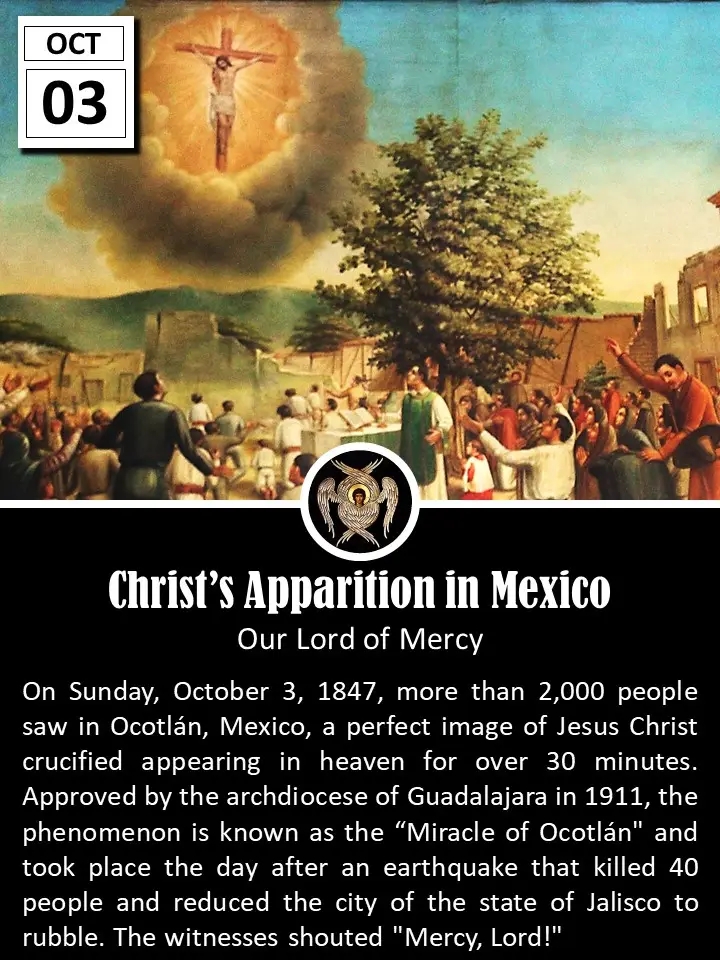 OCT
03

Christ's Apparition in Mexico

Our Lord of Mercy

On Sunday, October 3, 1847, more than 2,000 people saw in Ocotlán, Mexico, a perfect image of Jesus Christ crucified appearing in heaven for over 30 minutes. Approved by the archdiocese of Guadalajara in 1911, the phenomenon is known as the "Miracle of Ocotlán" and took place the day after an earthquake that killed 40 people and reduced the city of the state of Jalisco to rubble. The witnesses shouted "Mercy, Lord!"